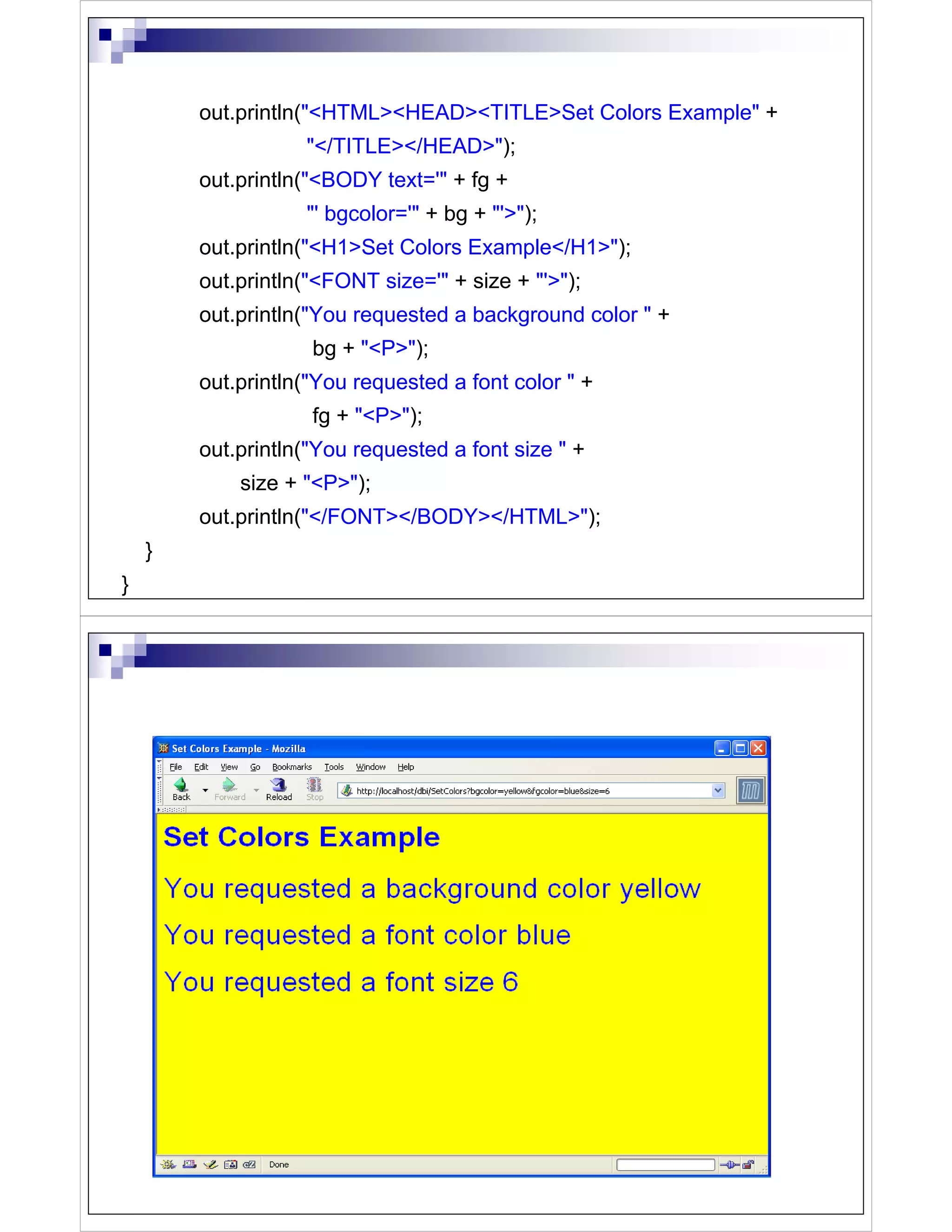 out.println("<HTML><HEAD><TITLE>Set Colors Example" +
"</TITLE></HEAD>");
out.println("<BODY text='" + fg +
"' bgcolor='" + bg + "'>");
out.println("<H1>Set Colors Example</H1>");
out.println("<FONT size='" + size + "'>");
out.println("You requested a background color " +
bg + "<P>");
out.println("You requested a font color " +
fg + "<P>");
out.println("You requested a font size " +
size + "<P>");
out.println("</FONT></BODY></HTML>");
}
}

Set Colors Example - Mozilla

File Edit View Go Bookmarks Tools Window Help

Back Forward Reload Stop http://localhost/dbi/SetColors?bgcolor=yellow&fgcolor=blue&size=6

Set Colors Example

You requested a background color yellow

You requested a font color blue

You requested a font size 6

Done